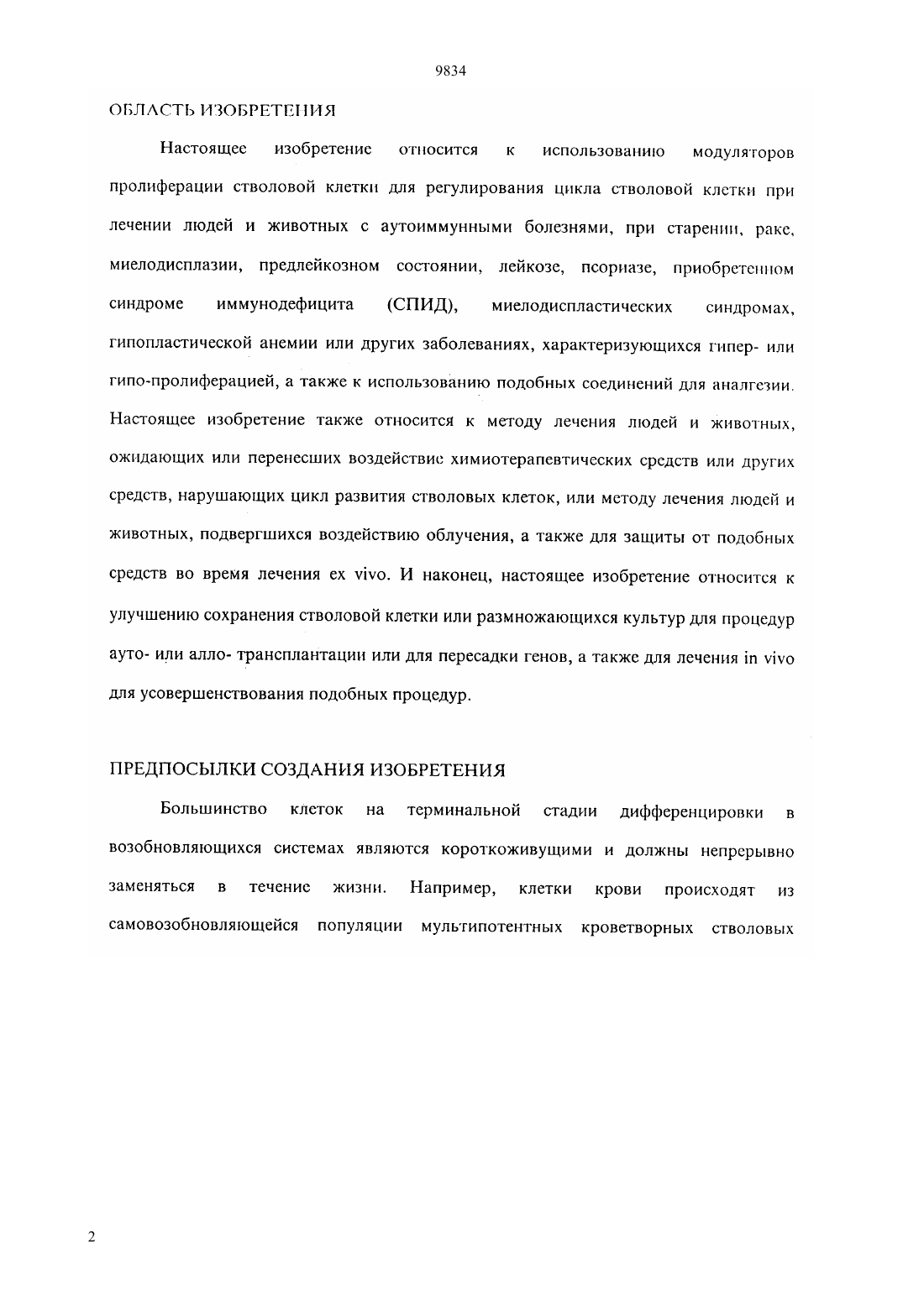 9834

ОБЛАСТЬ ИЗОБРЕТЕНИЯ

Настоящее изобретение относится к использованию модуляторов пролиферации стволовой клетки для регулирования цикла стволовой клетки при лечении людей и животных с аутоиммунными болезнями, при старении, раке, миелодисплазии, предлейкозном состоянии, лейкозе, псориазе, приобретенном синдроме иммунодефицита (СПИД), миелодиспластических синдромах, гипопластической анемии или других заболеваниях, характеризующихся гипер- или гипо-пролиферацией, а также к использованию подобных соединений для аналгезии. Настоящее изобретение также относится к методу лечения людей и животных, ожидающих или перенесших воздействие химиотерапевтических средств или других средств, нарушающих цикл развития стволовых клеток, или методу лечения людей и животных, подвергшихся воздействию облучения, а также для защиты от подобных средств во время лечения ex vivo. И наконец, настоящее изобретение относится к улучшению сохранения стволовой клетки или размножающихся культур для процедур ауто- или алло- трансплантации или для пересадки генов, а также для лечения in vivo для усовершенствования подобных процедур.

ПРЕДПОСЫЛКИ СОЗДАНИЯ ИЗОБРЕТЕНИЯ

Большинство клеток на терминальной стадии дифференцировки в возобновляющихся системах являются короткоживущими и должны непрерывно заменяться в течение жизни. Например, клетки крови происходят из самовозобновляющейся популяции мультипотентных кроветворных стволовых

2